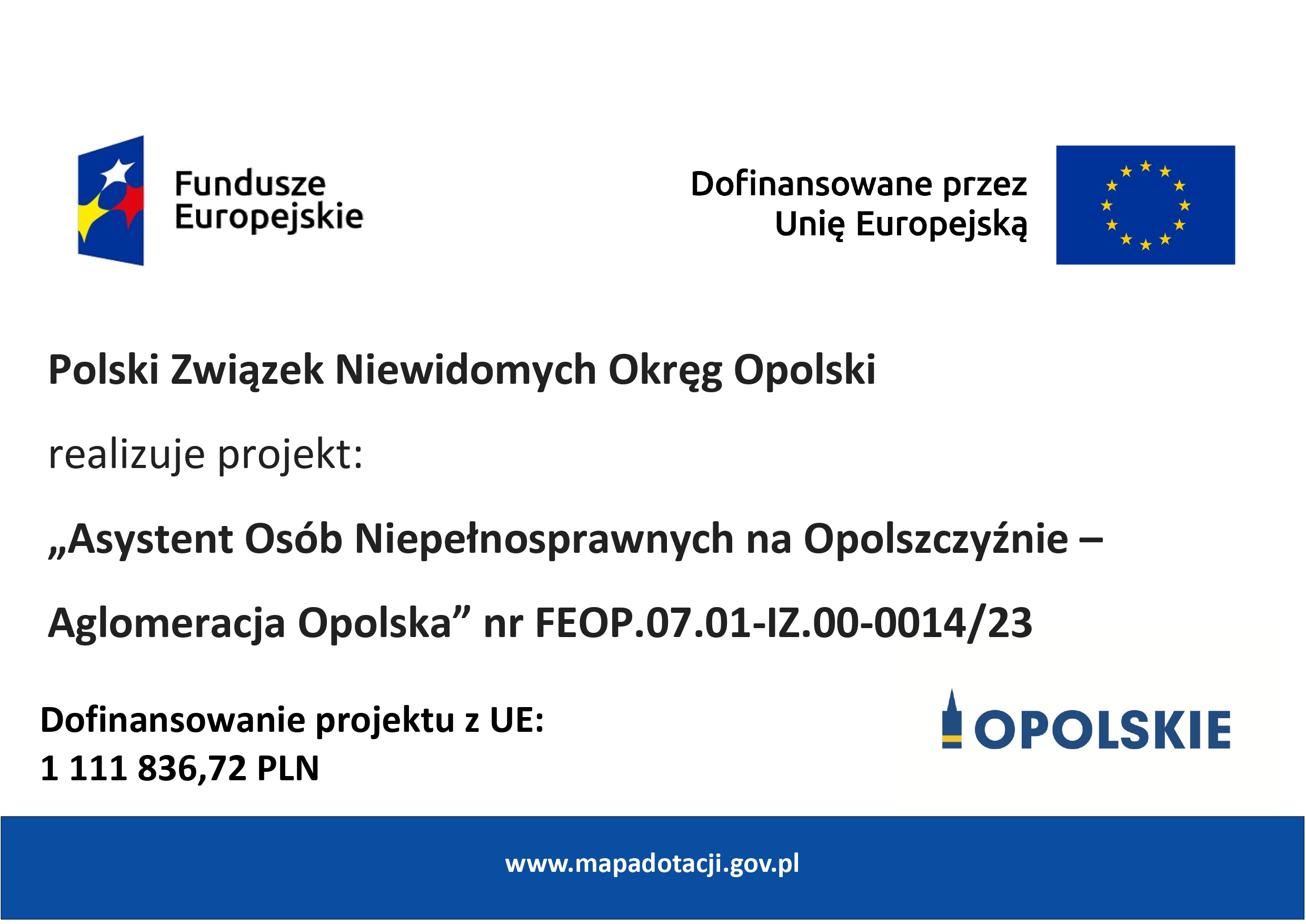 Fundusze Europejskie

Dofinansowane przez Unię Europejską

Polski Związek Niewidomych Okręg Opolski

realizuje projekt:

„Asystent Osób Niepełnosprawnych na Opolszczyźnie – Aglomeracja Opolska” nr FEOP.07.01-IZ.00-0014/23

Dofinansowanie projektu z UE:
1 111 836,72 PLN

OPOLSKIE

www.mapadotacji.gov.pl